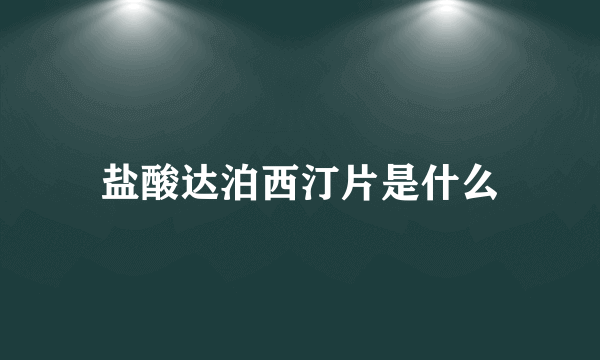 盐酸达泊西汀片是什么